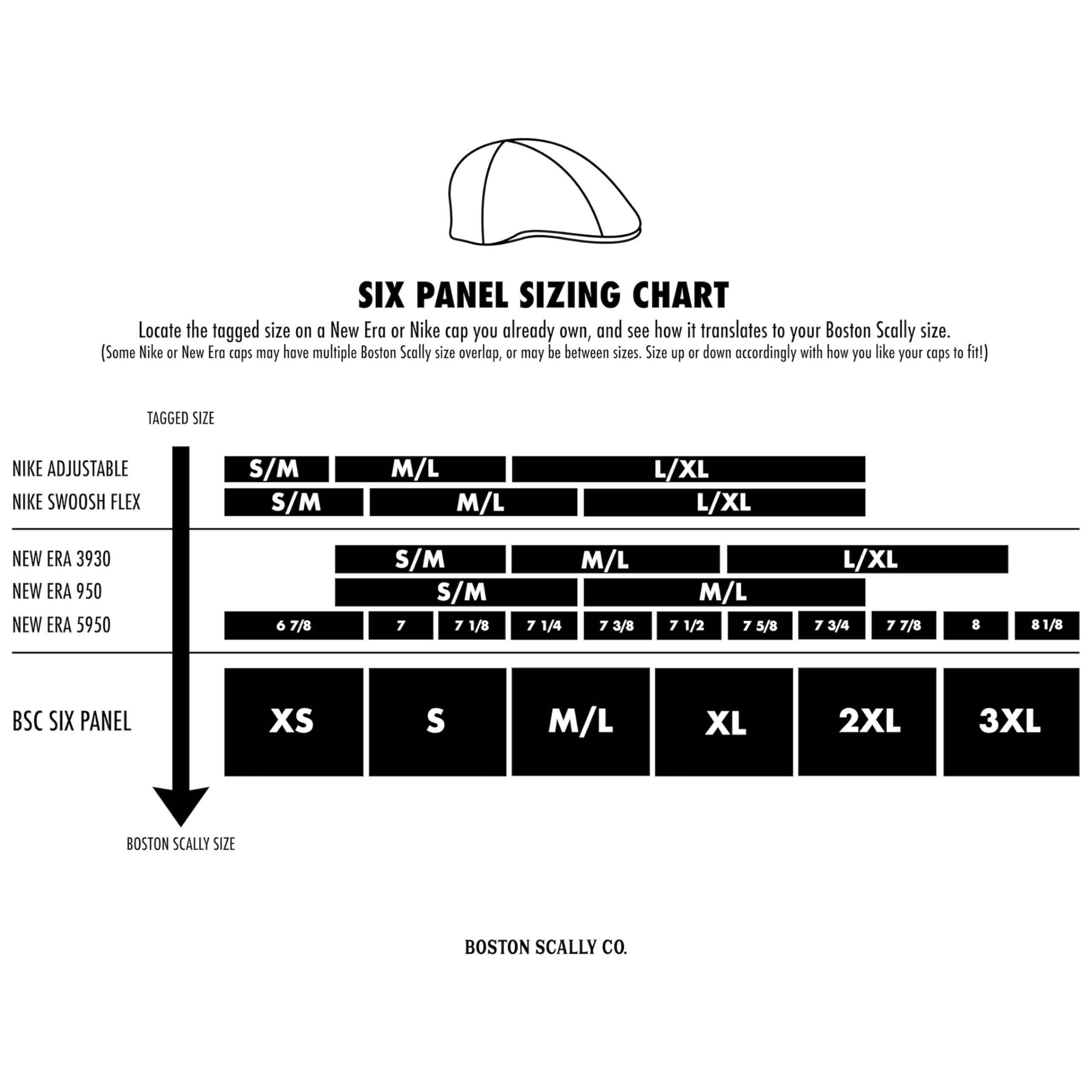 SIX PANEL SIZING CHART

Locate the tagged size on a New Era or Nike cap you already own, and see how it translates to your Boston Scally size.
(Some Nike or New Era caps may have multiple Boston Scally size overlap, or may be between sizes. Size up or down accordingly with how you like your caps to fit!)

TAGGED SIZE

NIKE ADJUSTABLE S/M M/L L/XL
NIKE SWOOSH FLEX S/M M/L L/XL

NEW ERA 3930 S/M M/L L/XL
NEW ERA 950 S/M M/L
NEW ERA 5950 6 7/8 7 7 1/8 7 1/4 7 3/8 7 1/2 7 5/8 7 3/4 7 7/8 8 8 1/8

BSC SIX PANEL XS S M/L XL 2XL 3XL

BOSTON SCALLY SIZE

BOSTON SCALLY CO.